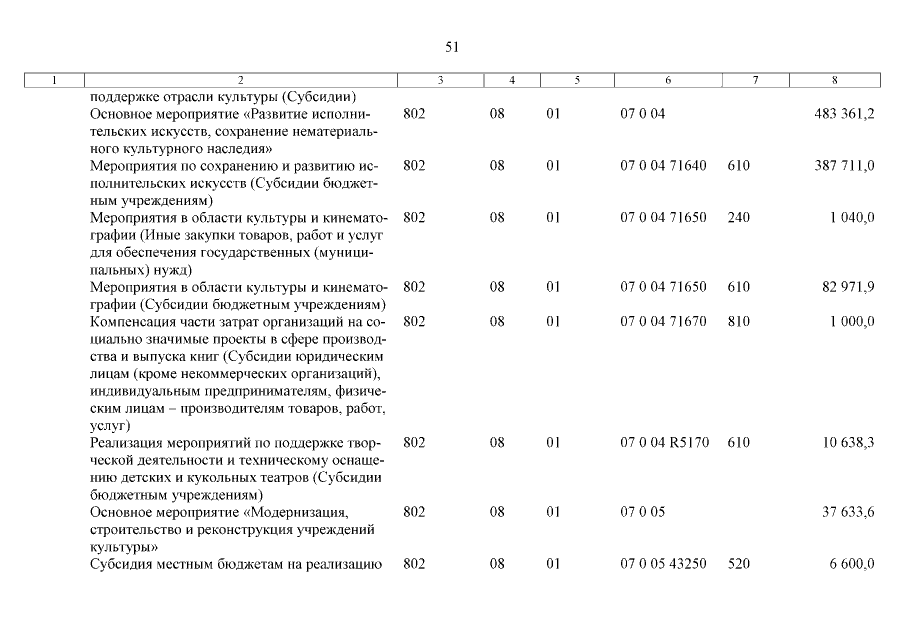 51

| 1 | 2 | 3 | 4 | 5 | 6 | 7 | 8 |
|---|---|---|---|---|---|---|---|
| | поддержке отрасли культуры (Субсидии) | | | | | | |
| | Основное мероприятие «Развитие исполнительских искусств, сохранение нематериального культурного наследия» | 802 | 08 | 01 | 07 0 04 | | 483 361,2 |
| | Мероприятия по сохранению и развитию исполнительских искусств (Субсидии бюджетным учреждениям) | 802 | 08 | 01 | 07 0 04 71640 | 610 | 387 711,0 |
| | Мероприятия в области культуры и кинематографии (Иные закупки товаров, работ и услуг для обеспечения государственных (муниципальных) нужд) | 802 | 08 | 01 | 07 0 04 71650 | 240 | 1 040,0 |
| | Мероприятия в области культуры и кинематографии (Субсидии бюджетным учреждениям) | 802 | 08 | 01 | 07 0 04 71650 | 610 | 82 971,9 |
| | Компенсация части затрат организаций на социально значимые проекты в сфере производства и выпуска книг (Субсидии юридическим лицам (кроме некоммерческих организаций), индивидуальным предпринимателям, физическим лицам – производителям товаров, работ, услуг) | 802 | 08 | 01 | 07 0 04 71670 | 810 | 1 000,0 |
| | Реализация мероприятий по поддержке творческой деятельности и техническому оснащению детских и кукольных театров (Субсидии бюджетным учреждениям) | 802 | 08 | 01 | 07 0 04 R5170 | 610 | 10 638,3 |
| | Основное мероприятие «Модернизация, строительство и реконструкция учреждений культуры» | 802 | 08 | 01 | 07 0 05 | | 37 633,6 |
| | Субсидия местным бюджетам на реализацию | 802 | 08 | 01 | 07 0 05 43250 | 520 | 6 600,0 |